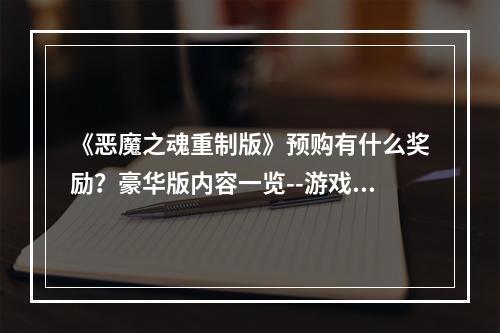 《恶魔之魂重制版》预购有什么奖励？豪华版内容一览--游戏...